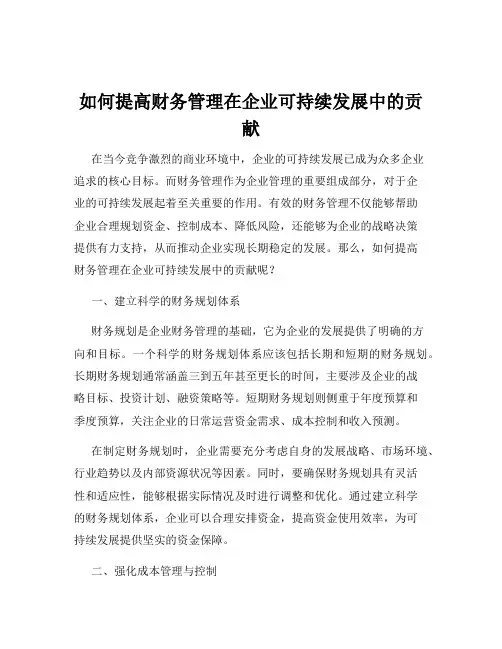 如何提高财务管理在企业可持续发展中的贡献

在当今竞争激烈的商业环境中，企业的可持续发展已成为众多企业追求的核心目标。而财务管理作为企业管理的重要组成部分，对于企业的可持续发展起着至关重要的作用。有效的财务管理不仅能够帮助企业合理规划资金、控制成本、降低风险，还能够为企业的战略决策提供有力支持，从而推动企业实现长期稳定的发展。那么，如何提高财务管理在企业可持续发展中的贡献呢？

一、建立科学的财务规划体系

财务规划是企业财务管理的基础，它为企业的发展提供了明确的方向和目标。一个科学的财务规划体系应该包括长期和短期的财务规划。长期财务规划通常涵盖三到五年甚至更长的时间，主要涉及企业的战略目标、投资计划、融资策略等。短期财务规划则侧重于年度预算和季度预算，关注企业的日常运营资金需求、成本控制和收入预测。

在制定财务规划时，企业需要充分考虑自身的发展战略、市场环境、行业趋势以及内部资源状况等因素。同时，要确保财务规划具有灵活性和适应性，能够根据实际情况及时进行调整和优化。通过建立科学的财务规划体系，企业可以合理安排资金，提高资金使用效率，为可持续发展提供坚实的资金保障。

二、强化成本管理与控制